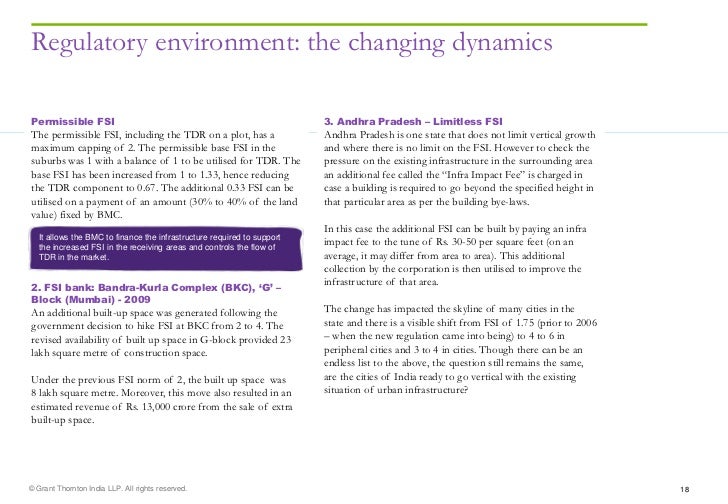 Regulatory environment: the changing dynamics

Permissible FSI
The permissible FSI, including the TDR on a plot, has a maximum capping of 2. The permissible base FSI in the suburbs was 1 with a balance of 1 to be utilised for TDR. The base FSI has been increased from 1 to 1.33, hence reducing the TDR component to 0.67. The additional 0.33 FSI can be utilised on a payment of an amount (30% to 40% of the land value) fixed by BMC.

It allows the BMC to finance the infrastructure required to support the increased FSI in the receiving areas and controls the flow of TDR in the market.

2. FSI bank: Bandra-Kurla Complex (BKC), 'G' – Block (Mumbai) - 2009
An additional built-up space was generated following the government decision to hike FSI at BKC from 2 to 4. The revised availability of built up space in G-block provided 23 lakh square metre of construction space.

Under the previous FSI norm of 2, the built up space was 8 lakh square metre. Moreover, this move also resulted in an estimated revenue of Rs. 13,000 crore from the sale of extra built-up space.

3. Andhra Pradesh – Limitless FSI
Andhra Pradesh is one state that does not limit vertical growth and where there is no limit on the FSI. However to check the pressure on the existing infrastructure in the surrounding area an additional fee called the "Infra Impact Fee" is charged in case a building is required to go beyond the specified height in that particular area as per the building bye-laws.

In this case the additional FSI can be built by paying an infra impact fee to the tune of Rs. 30-50 per square feet (on an average, it may differ from area to area). This additional collection by the corporation is then utilised to improve the infrastructure of that area.

The change has impacted the skyline of many cities in the state and there is a visible shift from FSI of 1.75 (prior to 2006 – when the new regulation came into being) to 4 to 6 in peripheral cities and 3 to 4 in cities. Though there can be an endless list to the above, the question still remains the same, are the cities of India ready to go vertical with the existing situation of urban infrastructure?

© Grant Thornton India LLP. All rights reserved.

18